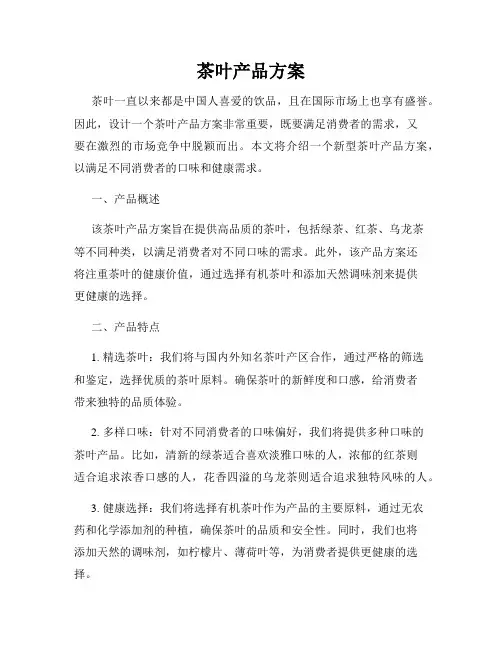 茶叶产品方案

茶叶一直以来都是中国人喜爱的饮品，且在国际市场上也享有盛誉。因此，设计一个茶叶产品方案非常重要，既要满足消费者的需求，又要在激烈的市场竞争中脱颖而出。本文将介绍一个新型茶叶产品方案，以满足不同消费者的口味和健康需求。

一、产品概述

该茶叶产品方案旨在提供高品质的茶叶，包括绿茶、红茶、乌龙茶等不同种类，以满足消费者对不同口味的需求。此外，该产品方案还将注重茶叶的健康价值，通过选择有机茶叶和添加天然调味剂来提供更健康的选择。

二、产品特点

1. 精选茶叶：我们将与国内外知名茶叶产区合作，通过严格的筛选和鉴定，选择优质的茶叶原料。确保茶叶的新鲜度和口感，给消费者带来独特的品质体验。

2. 多样口味：针对不同消费者的口味偏好，我们将提供多种口味的茶叶产品。比如，清新的绿茶适合喜欢淡雅口味的人，浓郁的红茶则适合追求浓香口感的人，花香四溢的乌龙茶则适合追求独特风味的人。

3. 健康选择：我们将选择有机茶叶作为产品的主要原料，通过无农药和化学添加剂的种植，确保茶叶的品质和安全性。同时，我们也将添加天然的调味剂，如柠檬片、薄荷叶等，为消费者提供更健康的选择。